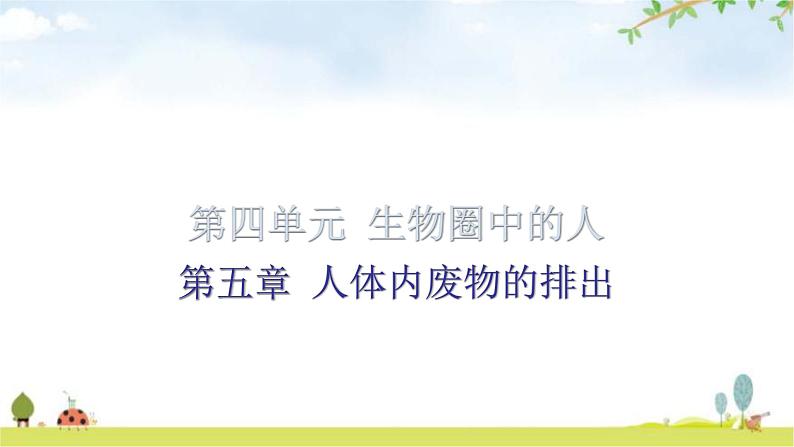 第四单元 生物圈中的人
第五章 人体内废物的排出